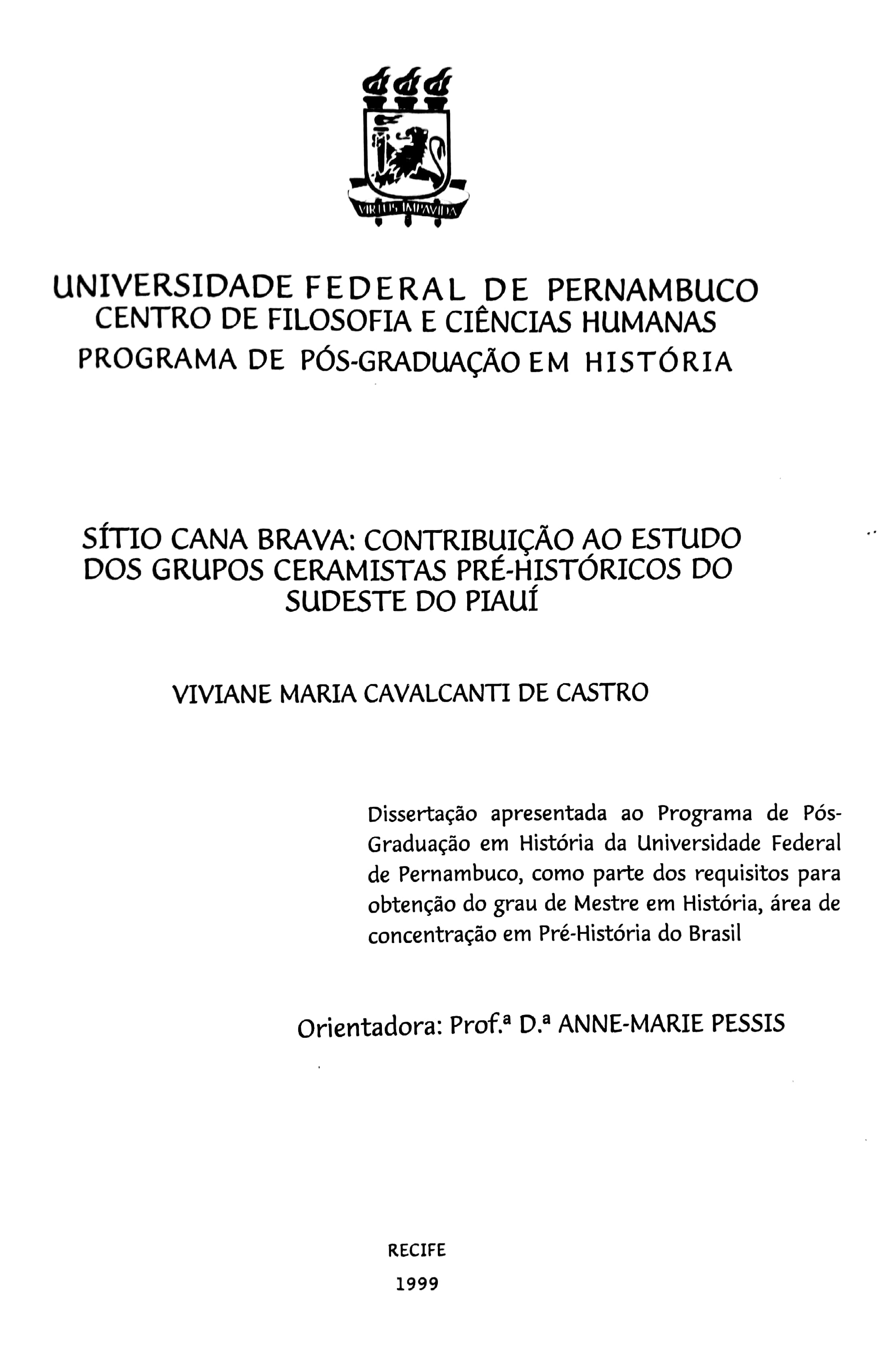 VIRTUS IMPAVIDA

UNIVERSIDADE FEDERAL DE PERNAMBUCO
CENTRO DE FILOSOFIA E CIÊNCIAS HUMANAS
PROGRAMA DE PÓS-GRADUAÇÃO EM HISTÓRIA

SÍTIO CANA BRAVA: CONTRIBUIÇÃO AO ESTUDO DOS GRUPOS CERAMISTAS PRÉ-HISTÓRICOS DO SUDESTE DO PIAUÍ

VIVIANE MARIA CAVALCANTI DE CASTRO

Dissertação apresentada ao Programa de Pós-Graduação em História da Universidade Federal de Pernambuco, como parte dos requisitos para obtenção do grau de Mestre em História, área de concentração em Pré-História do Brasil

Orientadora: Prof.ª D.ª ANNE-MARIE PESSIS

RECIFE
1999